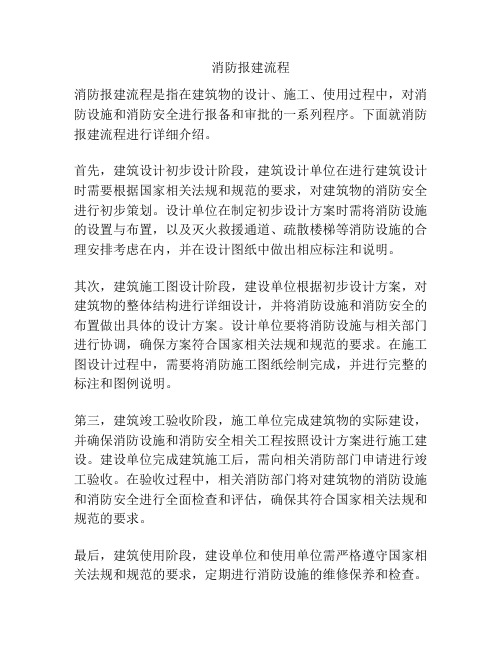 消防报建流程

消防报建流程是指在建筑物的设计、施工、使用过程中，对消防设施和消防安全进行报备和审批的一系列程序。下面就消防报建流程进行详细介绍。

首先，建筑设计初步设计阶段，建筑设计单位在进行建筑设计时需要根据国家相关法规和规范的要求，对建筑物的消防安全进行初步策划。设计单位在制定初步设计方案时需将消防设施的设置与布置，以及灭火救援通道、疏散楼梯等消防设施的合理安排考虑在内，并在设计图纸中做出相应标注和说明。

其次，建筑施工图设计阶段，建设单位根据初步设计方案，对建筑物的整体结构进行详细设计，并将消防设施和消防安全的布置做出具体的设计方案。设计单位要将消防设施与相关部门进行协调，确保方案符合国家相关法规和规范的要求。在施工图设计过程中，需要将消防施工图纸绘制完成，并进行完整的标注和图例说明。

第三，建筑竣工验收阶段，施工单位完成建筑物的实际建设，并确保消防设施和消防安全相关工程按照设计方案进行施工建设。建设单位完成建筑施工后，需向相关消防部门申请进行竣工验收。在验收过程中，相关消防部门将对建筑物的消防设施和消防安全进行全面检查和评估，确保其符合国家相关法规和规范的要求。

最后，建筑使用阶段，建设单位和使用单位需严格遵守国家相关法规和规范的要求，定期进行消防设施的维修保养和检查。